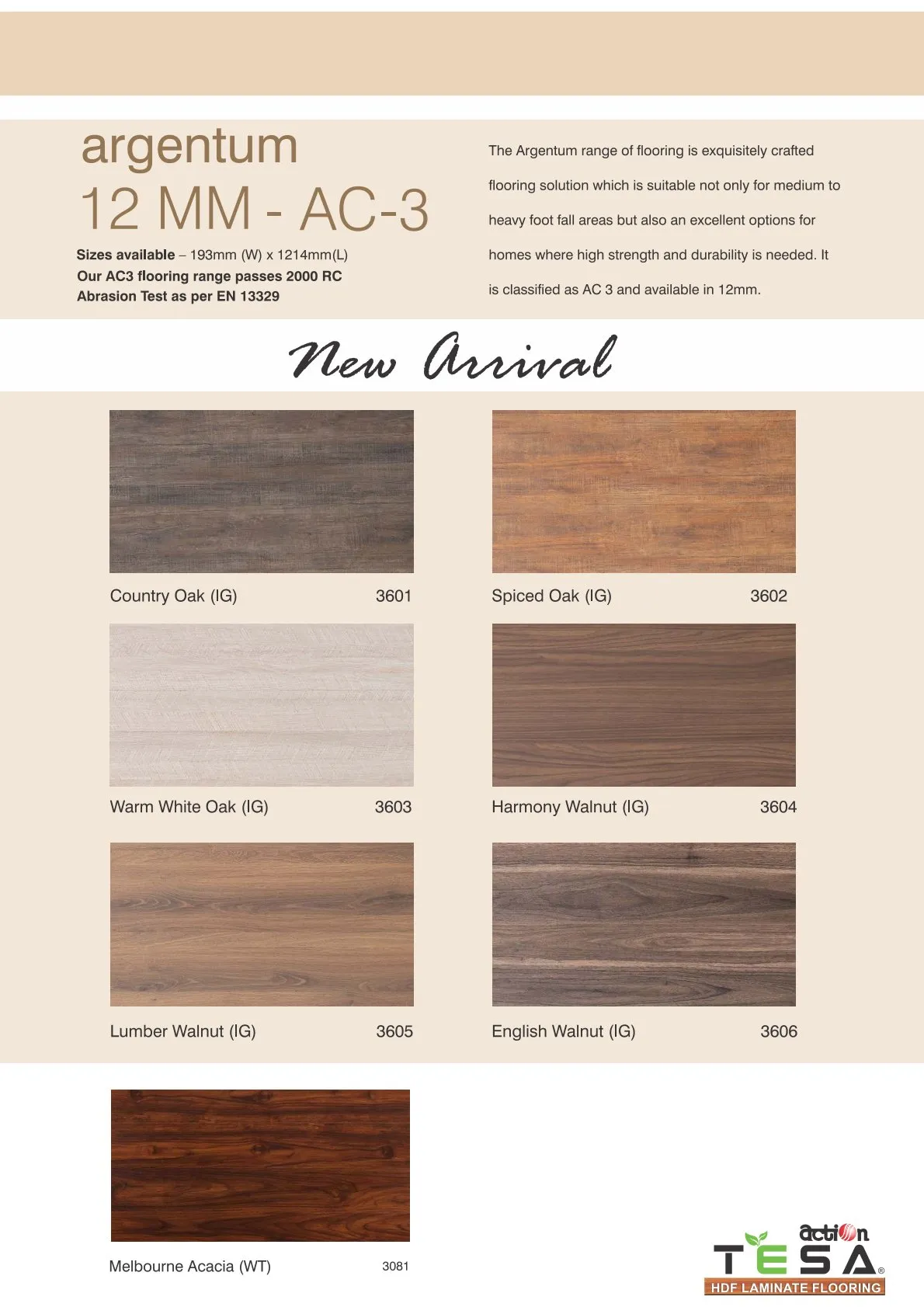 argentum
12 MM - AC-3

Sizes available – 193mm (W) x 1214mm(L)
Our AC3 flooring range passes 2000 RC Abrasion Test as per EN 13329

The Argentum range of flooring is exquisitely crafted flooring solution which is suitable not only for medium to heavy foot fall areas but also an excellent options for homes where high strength and durability is needed. It is classified as AC 3 and available in 12mm.

New Arrival

Country Oak (IG) 3601

Spiced Oak (IG) 3602

Warm White Oak (IG) 3603

Harmony Walnut (IG) 3604

Lumber Walnut (IG) 3605

English Walnut (IG) 3606

Melbourne Acacia (WT) 3081

action
TESA®
HDF LAMINATE FLOORING